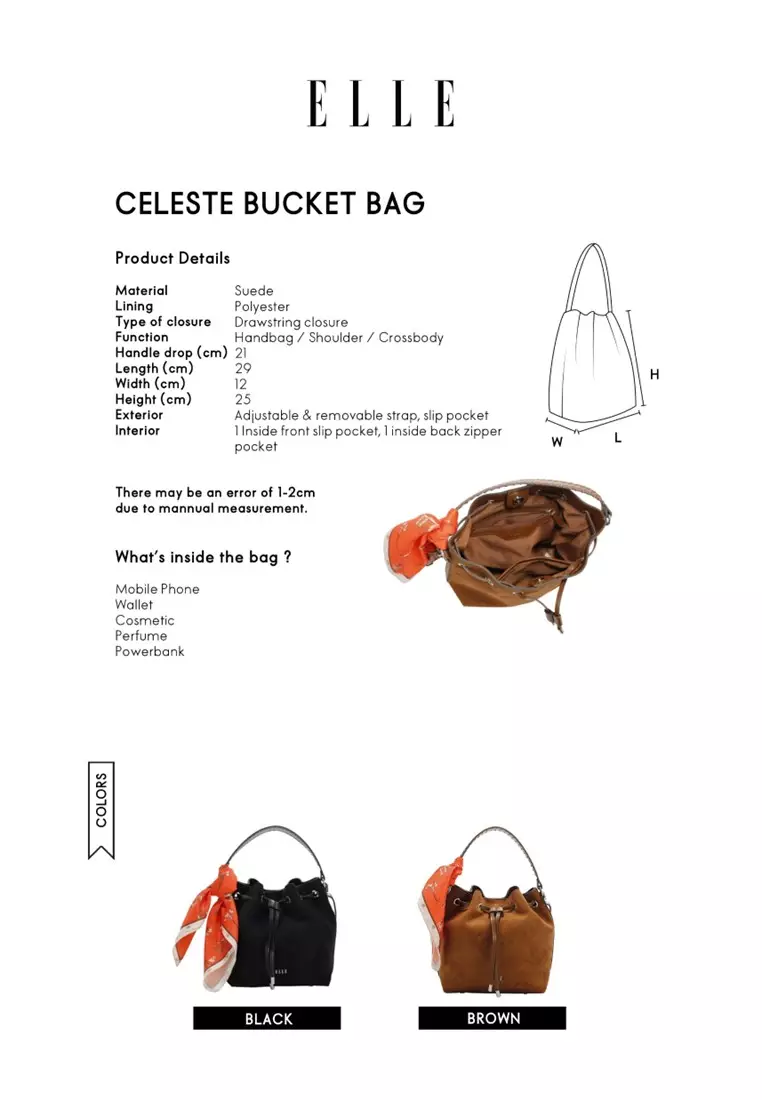 ELLE

CELESTE BUCKET BAG

Product Details

| | |
|---|---|
| Material | Suede |
| Lining | Polyester |
| Type of closure | Drawstring closure |
| Function | Handbag / Shoulder / Crossbody |
| Handle drop (cm) | 21 |
| Length (cm) | 29 |
| Width (cm) | 12 |
| Height (cm) | 25 |
| Exterior | Adjustable & removable strap, slip pocket |
| Interior | 1 Inside front slip pocket, 1 inside back zipper pocket |

H
W
L

There may be an error of 1-2cm due to mannual measurement.

What's inside the bag ?

Mobile Phone
Wallet
Cosmetic
Perfume
Powerbank

COLORS

ELLE

BLACK

BROWN